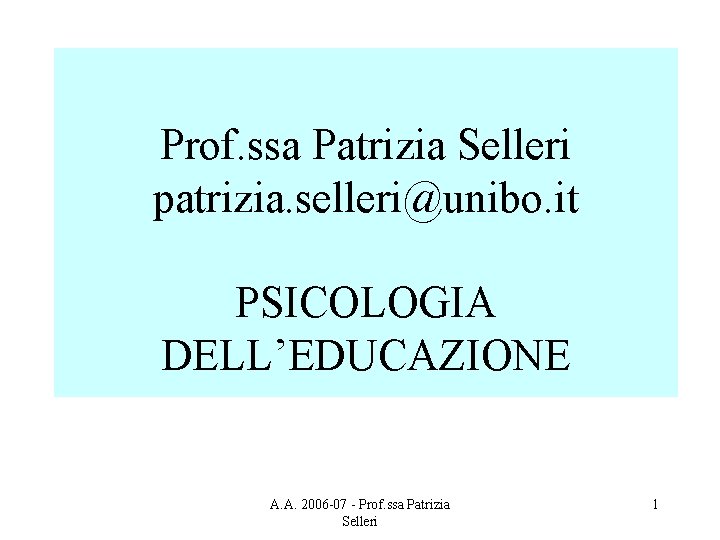 Prof.ssa Patrizia Selleri
patrizia.selleri@unibo.it

PSICOLOGIA DELL’EDUCAZIONE

A.A. 2006-07 - Prof.ssa Patrizia Selleri

1